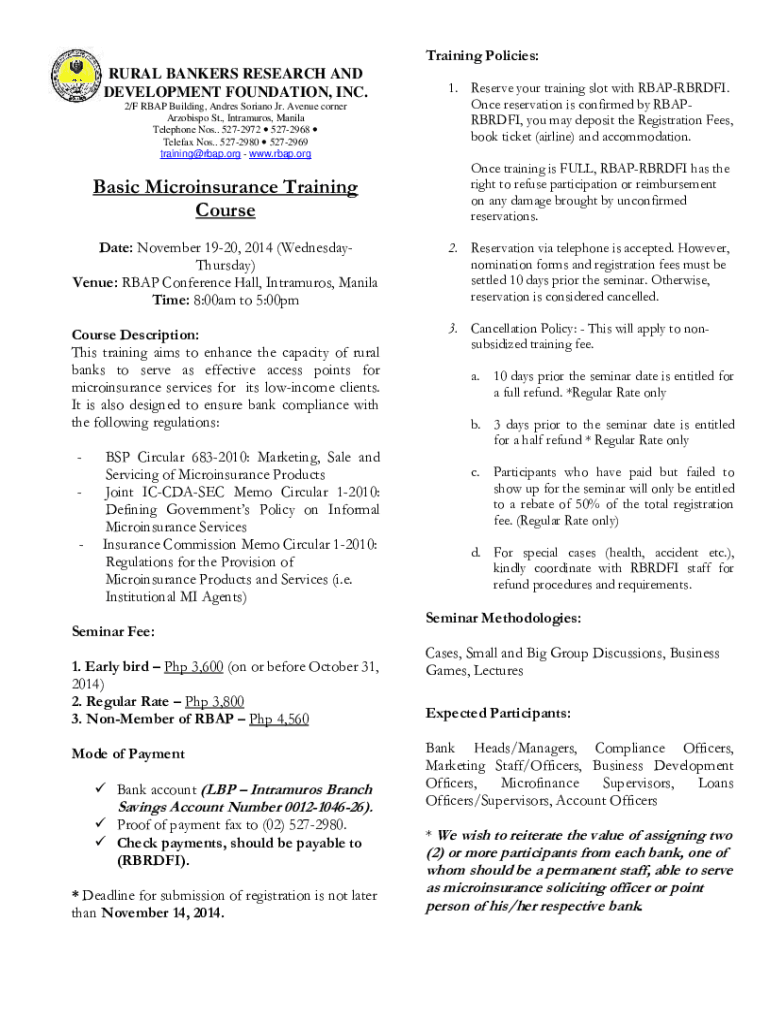 RURAL BANKERS RESEARCH AND DEVELOPMENT FOUNDATION, INC.
2/F RBAP Building, Andres Soriano Jr. Avenue corner Arzobispo St., Intramuros, Manila
Telephone Nos.. 527-2972 • 527-2968 •
Telefax Nos.. 527-2980 • 527-2969
training@rbap.org - www.rbap.org

Basic Microinsurance Training Course

Date: November 19-20, 2014 (Wednesday-Thursday)
Venue: RBAP Conference Hall, Intramuros, Manila
Time: 8:00am to 5:00pm

Course Description:
This training aims to enhance the capacity of rural banks to serve as effective access points for microinsurance services for its low-income clients. It is also designed to ensure bank compliance with the following regulations:

- BSP Circular 683-2010: Marketing, Sale and Servicing of Microinsurance Products
- Joint IC-CDA-SEC Memo Circular 1-2010: Defining Government's Policy on Informal Microinsurance Services
- Insurance Commission Memo Circular 1-2010: Regulations for the Provision of Microinsurance Products and Services (i.e. Institutional MI Agents)

Seminar Fee:

1. Early bird – Php 3,600 (on or before October 31, 2014)
2. Regular Rate – Php 3,800
3. Non-Member of RBAP – Php 4,560

Mode of Payment

✓ Bank account (LBP – Intramuros Branch Savings Account Number 0012-1046-26).
✓ Proof of payment fax to (02) 527-2980.
✓ Check payments, should be payable to (RBRDFI).

* Deadline for submission of registration is not later than November 14, 2014.

Training Policies:

1. Reserve your training slot with RBAP-RBRDFI. Once reservation is confirmed by RBAP-RBRDFI, you may deposit the Registration Fees, book ticket (airline) and accommodation.

Once training is FULL, RBAP-RBRDFI has the right to refuse participation or reimbursement on any damage brought by unconfirmed reservations.

2. Reservation via telephone is accepted. However, nomination forms and registration fees must be settled 10 days prior the seminar. Otherwise, reservation is considered cancelled.

3. Cancellation Policy: - This will apply to non-subsidized training fee.

a. 10 days prior the seminar date is entitled for a full refund. *Regular Rate only

b. 3 days prior to the seminar date is entitled for a half refund * Regular Rate only

c. Participants who have paid but failed to show up for the seminar will only be entitled to a rebate of 50% of the total registration fee. (Regular Rate only)

d. For special cases (health, accident etc.), kindly coordinate with RBRDFI staff for refund procedures and requirements.

Seminar Methodologies:

Cases, Small and Big Group Discussions, Business Games, Lectures

Expected Participants:

Bank Heads/Managers, Compliance Officers, Marketing Staff/Officers, Business Development Officers, Microfinance Supervisors, Loans Officers/Supervisors, Account Officers

* We wish to reiterate the value of assigning two (2) or more participants from each bank, one of whom should be a permanent staff, able to serve as microinsurance soliciting officer or point person of his/her respective bank.